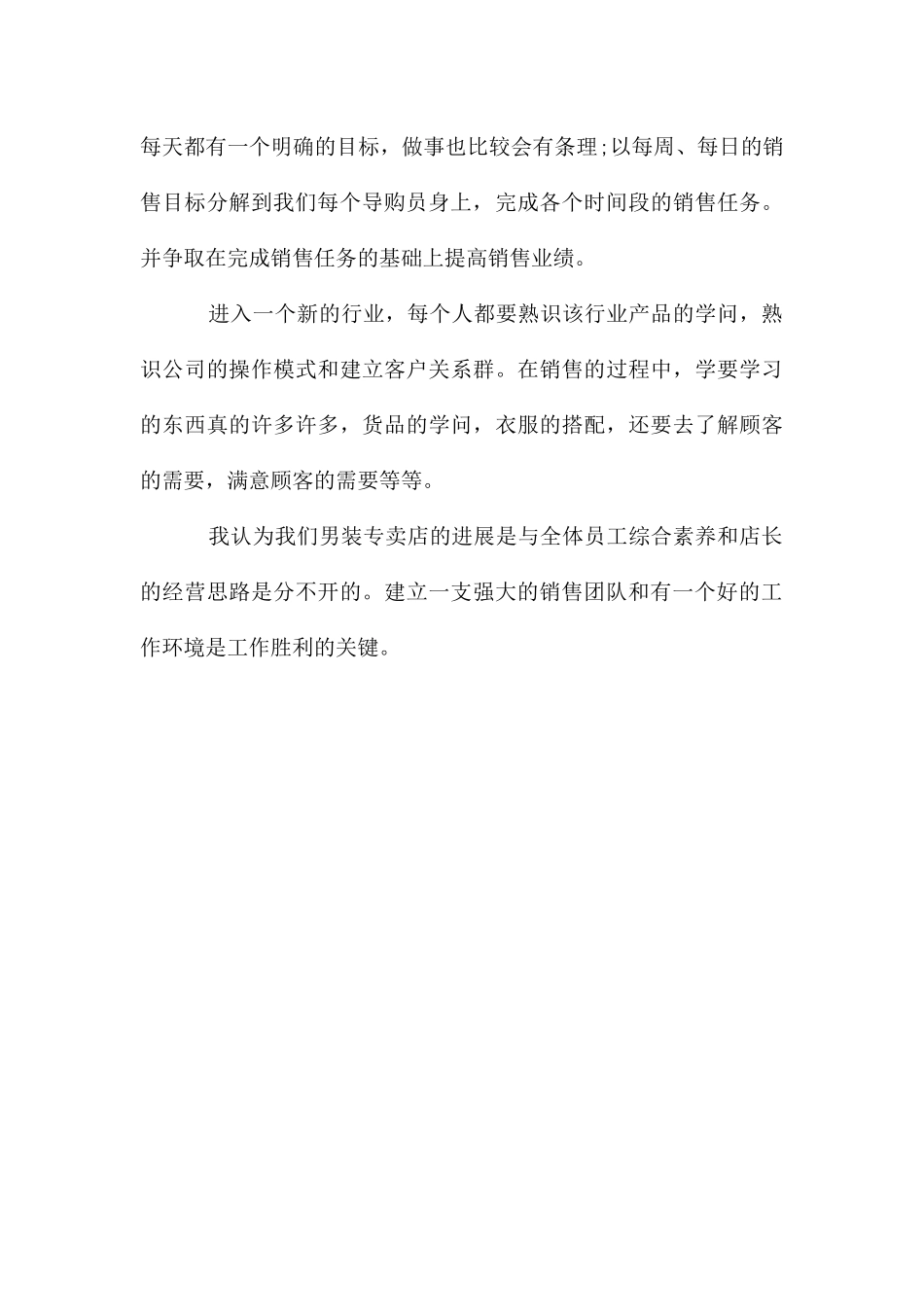 每天都有一个明确的目标，做事也比较会有条理;以每周、每日的销售目标分解到我们每个导购员身上，完成各个时间段的销售任务。并争取在完成销售任务的基础上提高销售业绩。

进入一个新的行业，每个人都要熟识该行业产品的学问，熟识公司的操作模式和建立客户关系群。在销售的过程中，学要学习的东西真的许多许多，货品的学问，衣服的搭配，还要去了解顾客的需要，满意顾客的需要等等。

我认为我们男装专卖店的进展是与全体员工综合素养和店长的经营思路是分不开的。建立一支强大的销售团队和有一个好的工作环境是工作胜利的关键。